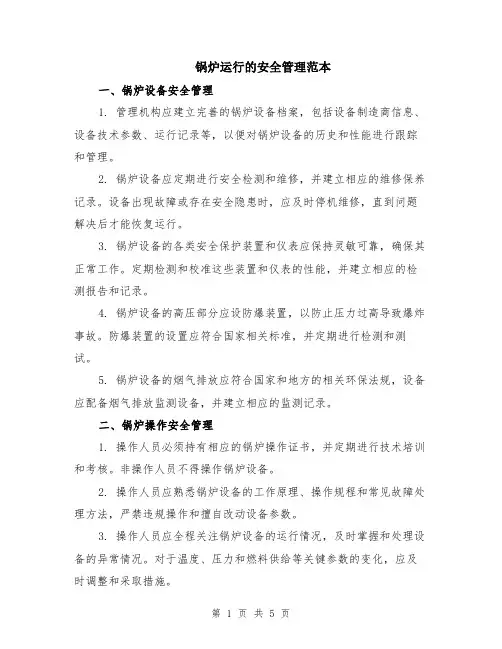 锅炉运行的安全管理范本

一、锅炉设备安全管理

1. 管理机构应建立完善的锅炉设备档案，包括设备制造商信息、设备技术参数、运行记录等，以便对锅炉设备的历史和性能进行跟踪和管理。

2. 锅炉设备应定期进行安全检测和维修，并建立相应的维修保养记录。设备出现故障或存在安全隐患时，应及时停机维修，直到问题解决后才能恢复运行。

3. 锅炉设备的各类安全保护装置和仪表应保持灵敏可靠，确保其正常工作。定期检测和校准这些装置和仪表的性能，并建立相应的检测报告和记录。

4. 锅炉设备的高压部分应设防爆装置，以防止压力过高导致爆炸事故。防爆装置的设置应符合国家相关标准，并定期进行检测和测试。

5. 锅炉设备的烟气排放应符合国家和地方的相关环保法规，设备应配备烟气排放监测设备，并建立相应的监测记录。

二、锅炉操作安全管理

1. 操作人员必须持有相应的锅炉操作证书，并定期进行技术培训和考核。非操作人员不得操作锅炉设备。

2. 操作人员应熟悉锅炉设备的工作原理、操作规程和常见故障处理方法，严禁违规操作和擅自改动设备参数。

3. 操作人员应全程关注锅炉设备的运行情况，及时掌握和处理设备的异常情况。对于温度、压力和燃料供给等关键参数的变化，应及时调整和采取措施。

第 1 页 共 5 页